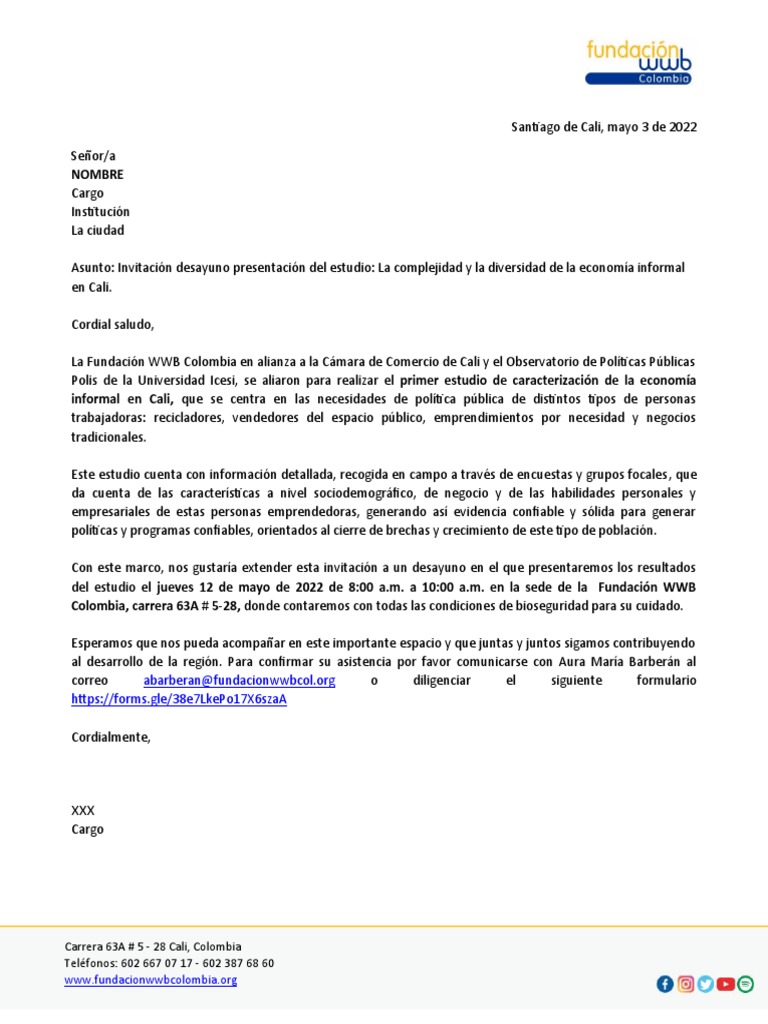 fundación wwb Colombia

Santiago de Cali, mayo 3 de 2022

Señor/a
NOMBRE
Cargo
Institución
La ciudad

Asunto: Invitación desayuno presentación del estudio: La complejidad y la diversidad de la economía informal en Cali.

Cordial saludo,

La Fundación WWB Colombia en alianza a la Cámara de Comercio de Cali y el Observatorio de Políticas Públicas Polis de la Universidad Icesi, se aliaron para realizar el primer estudio de caracterización de la economía informal en Cali, que se centra en las necesidades de política pública de distintos tipos de personas trabajadoras: recicladores, vendedores del espacio público, emprendimientos por necesidad y negocios tradicionales.

Este estudio cuenta con información detallada, recogida en campo a través de encuestas y grupos focales, que da cuenta de las características a nivel sociodemográfico, de negocio y de las habilidades personales y empresariales de estas personas emprendedoras, generando así evidencia confiable y sólida para generar políticas y programas confiables, orientados al cierre de brechas y crecimiento de este tipo de población.

Con este marco, nos gustaría extender esta invitación a un desayuno en el que presentaremos los resultados del estudio el jueves 12 de mayo de 2022 de 8:00 a.m. a 10:00 a.m. en la sede de la Fundación WWB Colombia, carrera 63A # 5-28, donde contaremos con todas las condiciones de bioseguridad para su cuidado.

Esperamos que nos pueda acompañar en este importante espacio y que juntas y juntos sigamos contribuyendo al desarrollo de la región. Para confirmar su asistencia por favor comunicarse con Aura María Barberán al correo abarberan@fundacionwwbcol.org o diligenciar el siguiente formulario https://forms.gle/38e7LkePo17X6szaA

Cordialmente,

XXX
Cargo

Carrera 63A # 5 - 28 Cali, Colombia
Teléfonos: 602 667 07 17 - 602 387 68 60
www.fundacionwwbcolombia.org